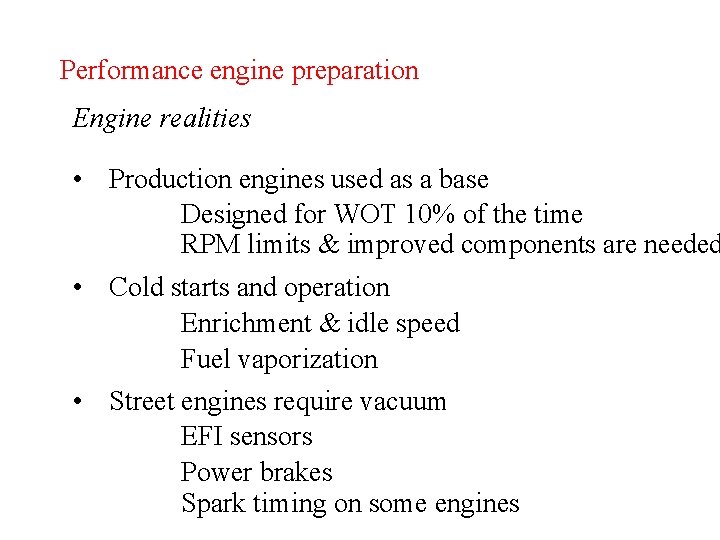 Performance engine preparation

Engine realities

• Production engines used as a base
Designed for WOT 10% of the time
RPM limits & improved components are needed

• Cold starts and operation
Enrichment & idle speed
Fuel vaporization

• Street engines require vacuum
EFI sensors
Power brakes
Spark timing on some engines